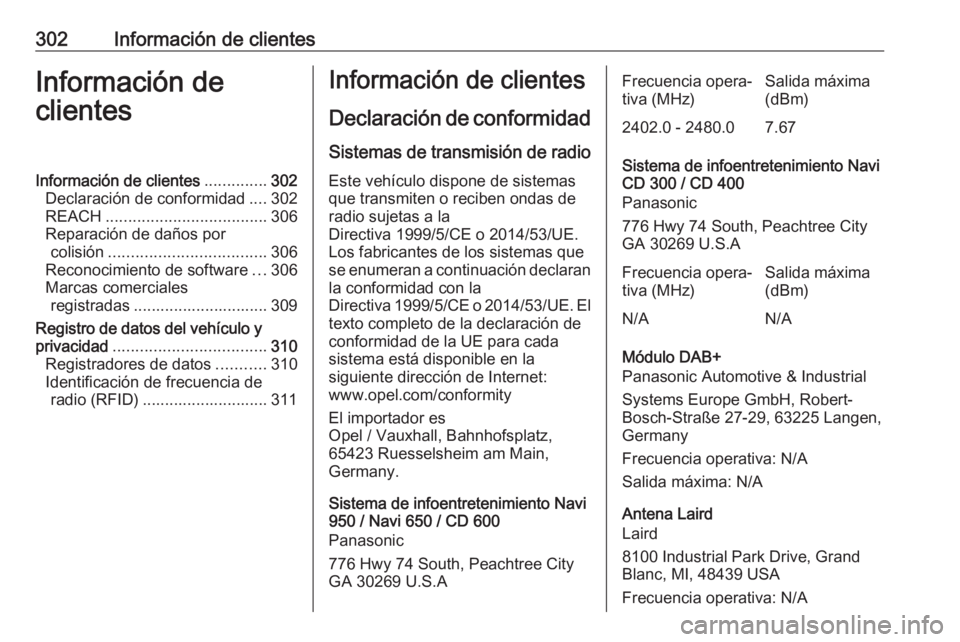 302 Información de clientes

Información de clientes

Información de clientes .............. 302
Declaración de conformidad .... 302
REACH .................................... 306
Reparación de daños por colisión ................................... 306
Reconocimiento de software ... 306
Marcas comerciales registradas .............................. 309
Registro de datos del vehículo y privacidad .................................. 310
Registradores de datos ........... 310
Identificación de frecuencia de radio (RFID) ............................ 311

Información de clientes

Declaración de conformidad

Sistemas de transmisión de radio

Este vehículo dispone de sistemas que transmiten o reciben ondas de radio sujetas a la Directiva 1999/5/CE o 2014/53/UE. Los fabricantes de los sistemas que se enumeran a continuación declaran la conformidad con la Directiva 1999/5/CE o 2014/53/UE. El texto completo de la declaración de conformidad de la UE para cada sistema está disponible en la siguiente dirección de Internet: www.opel.com/conformity

El importador es
Opel / Vauxhall, Bahnhofsplatz, 65423 Ruesselsheim am Main, Germany.

Sistema de infoentretenimiento Navi 950 / Navi 650 / CD 600
Panasonic

776 Hwy 74 South, Peachtree City GA 30269 U.S.A

| Frecuencia operativa (MHz) | Salida máxima (dBm) |
|---|---|
| 2402.0 - 2480.0 | 7.67 |

Sistema de infoentretenimiento Navi CD 300 / CD 400
Panasonic

776 Hwy 74 South, Peachtree City GA 30269 U.S.A

| Frecuencia operativa (MHz) | Salida máxima (dBm) |
|---|---|
| N/A | N/A |

Módulo DAB+
Panasonic Automotive & Industrial

Systems Europe GmbH, Robert-Bosch-Straße 27-29, 63225 Langen, Germany

Frecuencia operativa: N/A

Salida máxima: N/A

Antena Laird
Laird

8100 Industrial Park Drive, Grand Blanc, MI, 48439 USA

Frecuencia operativa: N/A

carmanualsonline.info